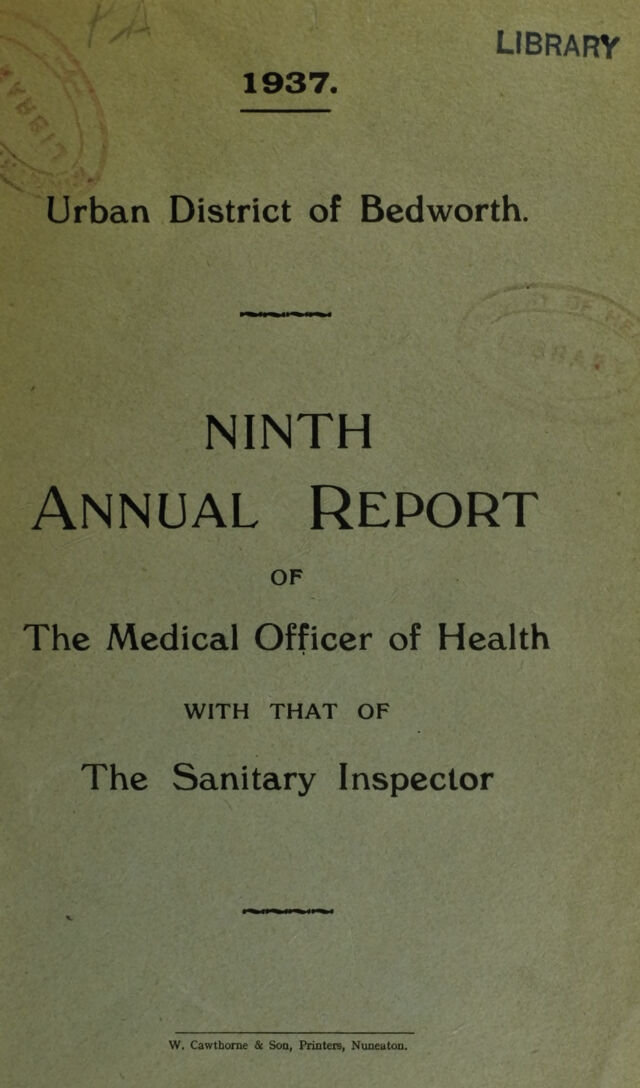 LIBRARY

1937.

Urban District of Bedworth.

NINTH

ANNUAL REPORT

OF

The Medical Officer of Health

WITH THAT OF

The Sanitary Inspector

W. Cawthorne & Son, Printers, Nuneaton.